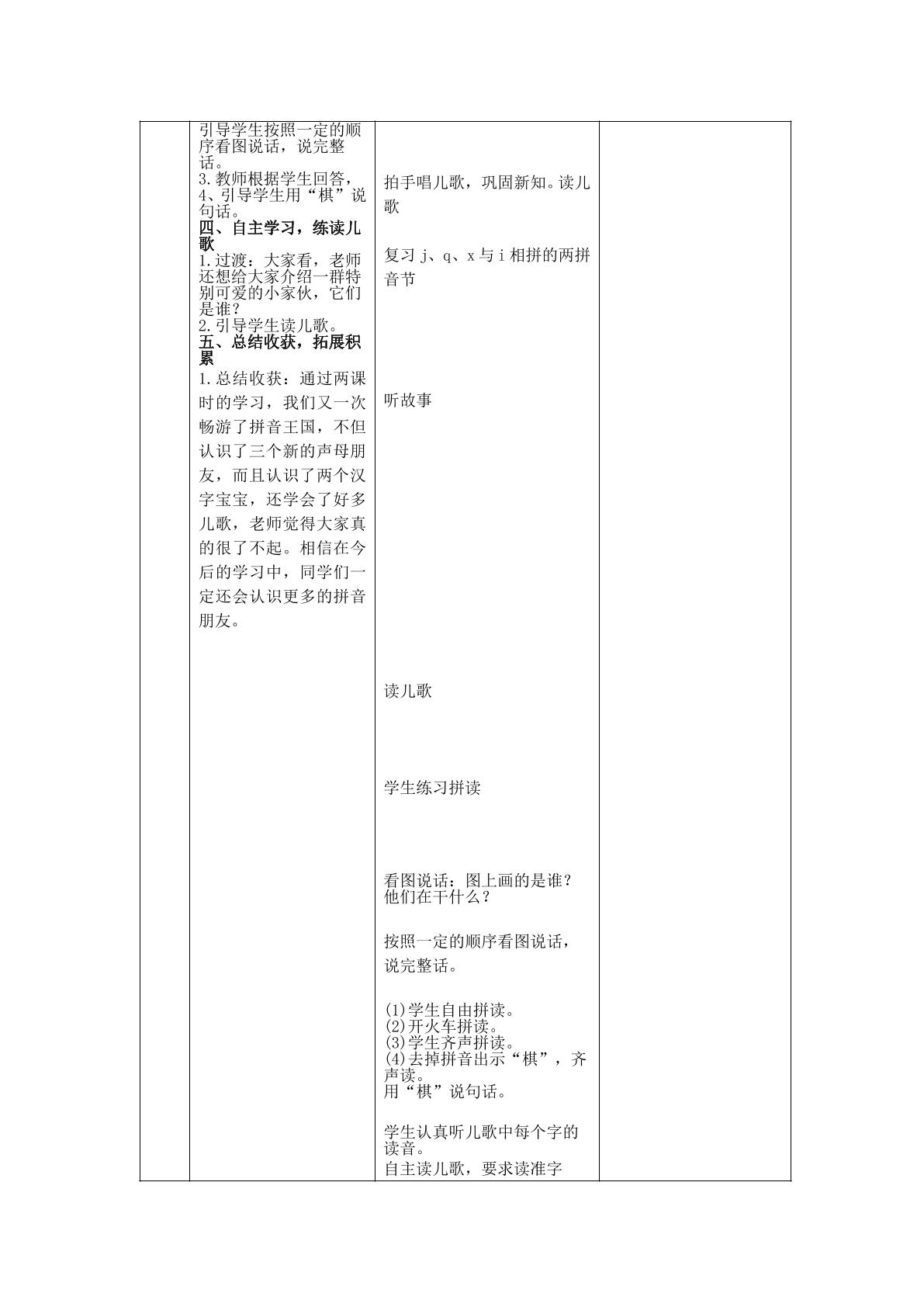 引导学生按照一定的顺序看图说话，说完整话。
3.教师根据学生回答，
4、引导学生用“棋”说句话。
四、自主学习，练读儿歌
1.过渡：大家看，老师还想给大家介绍一群特别可爱的小家伙，它们是谁？
2.引导学生读儿歌。
五、总结收获，拓展积累
1.总结收获：通过两课时的学习，我们又一次畅游了拼音王国，不但认识了三个新的声母朋友，而且认识了两个汉字宝宝，还学会了好多儿歌，老师觉得大家真的很了不起。相信在今后的学习中，同学们一定还会认识更多的拼音朋友。

拍手唱儿歌，巩固新知。读儿歌

复习j、q、x与i相拼的两拼音节

听故事

读儿歌

学生练习拼读

看图说话：图上画的是谁？他们在干什么？

按照一定的顺序看图说话，说完整话。

(1)学生自由拼读。
(2)开火车拼读。
(3)学生齐声拼读。
(4)去掉拼音出示“棋”，齐声读。
用“棋”说句话。

学生认真听儿歌中每个字的读音。
自主读儿歌，要求读准字